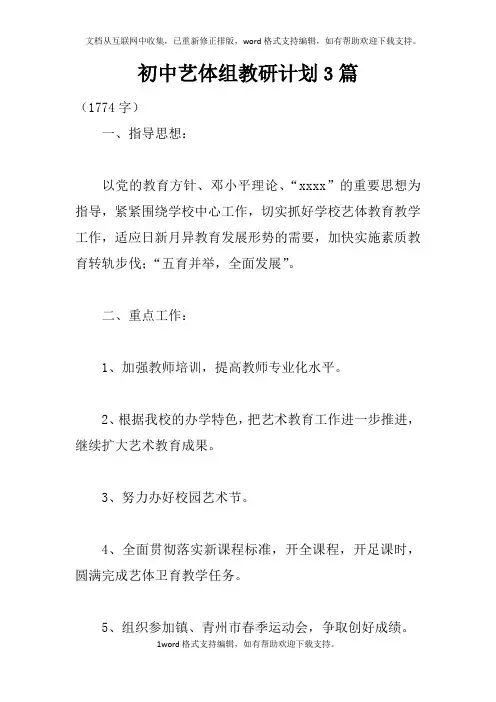 文档从互联网中收集，已重新修正排版，word格式支持编辑，如有帮助欢迎下载支持。

初中艺体组教研计划3篇

（1774字）

一、指导思想：

以党的教育方针、邓小平理论、“xxxx”的重要思想为指导，紧紧围绕学校中心工作，切实抓好学校艺体教育教学工作，适应日新月异教育发展形势的需要，加快实施素质教育转轨步伐；“五育并举，全面发展”。

二、重点工作：

1、加强教师培训，提高教师专业化水平。

2、根据我校的办学特色，把艺术教育工作进一步推进，继续扩大艺术教育成果。

3、努力办好校园艺术节。

4、全面贯彻落实新课程标准，开全课程，开足课时，圆满完成艺体卫育教学任务。

5、组织参加镇、青州市春季运动会，争取创好成绩。

1word格式支持编辑，如有帮助欢迎下载支持。